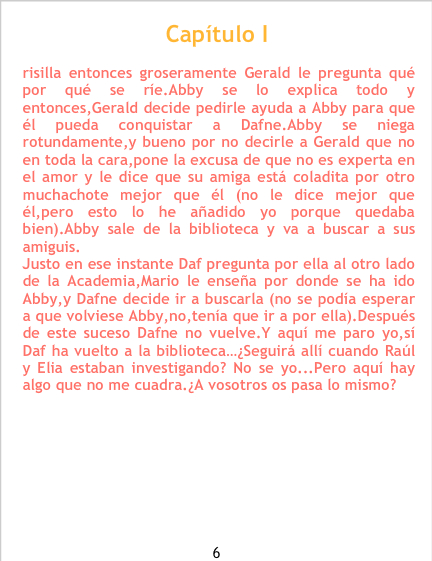 Capítulo I

risilla entonces groseramente Gerald le pregunta qué por qué se ríe.Abby se lo explica todo y entonces,Gerald decide pedirle ayuda a Abby para que él pueda conquistar a Dafne.Abby se niega rotundamente,y bueno por no decirle a Gerald que no en toda la cara,pone la excusa de que no es experta en el amor y le dice que su amiga está coladita por otro muchachote mejor que él (no le dice mejor que él,pero esto lo he añadido yo porque quedaba bien).Abby sale de la biblioteca y va a buscar a sus amiguis.

Justo en ese instante Daf pregunta por ella al otro lado de la Academia,Mario le enseña por donde se ha ido Abby,y Dafne decide ir a buscarla (no se podía esperar a que volviese Abby,no,tenía que ir a por ella).Después de este suceso Dafne no vuelve.Y aquí me paro yo,sí Daf ha vuelto a la biblioteca…¿Seguirá allí cuando Raúl y Elia estaban investigando? No se yo...Pero aquí hay algo que no me cuadra.¿A vosotros os pasa lo mismo?

6